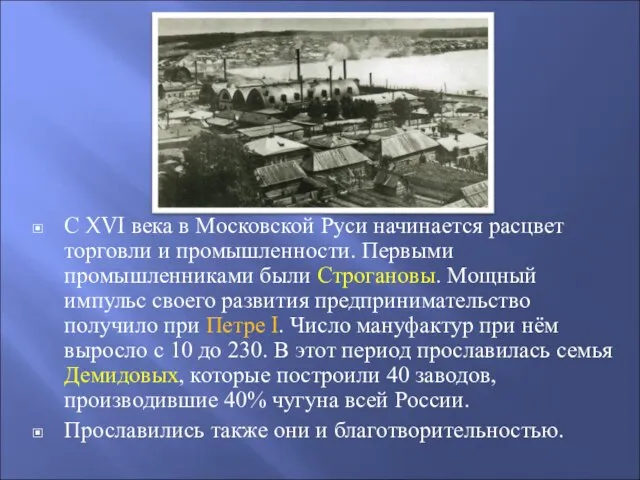 С XVI века в Московской Руси начинается расцвет торговли и промышленности. Первыми промышленниками были Строгановы. Мощный импульс своего развития предпринимательство получило при Петре I. Число мануфактур при нём выросло с 10 до 230. В этот период прославилась семья Демидовых, которые построили 40 заводов, производившие 40% чугуна всей России.

Прославились также они и благотворительностью.